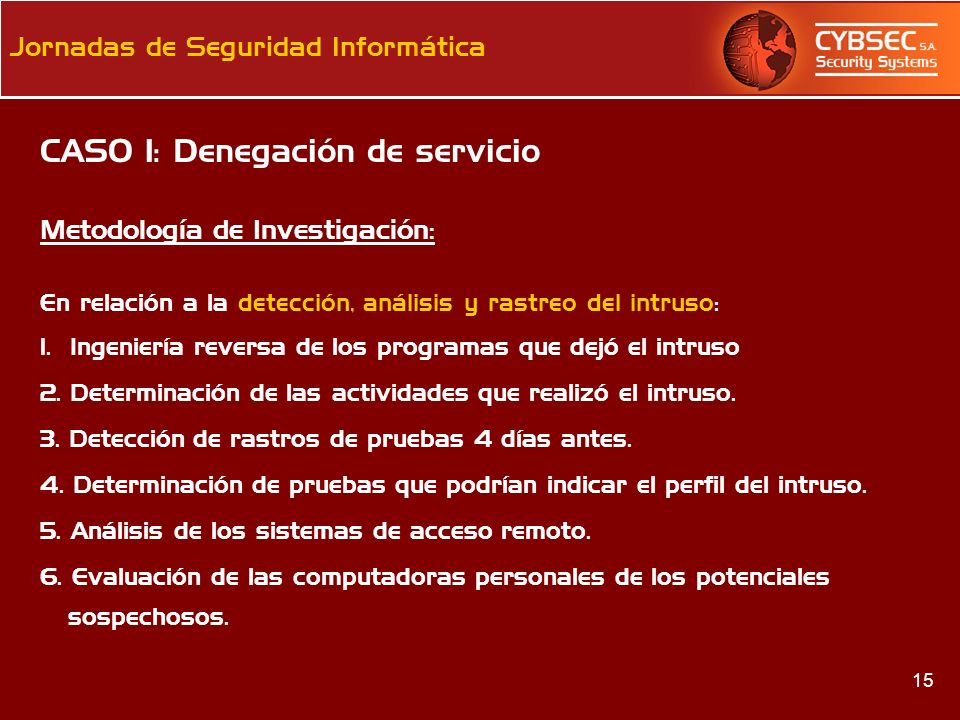 Jornadas de Seguridad Informática

CYBSEC S.A.
Security Systems

CASO I: Denegación de servicio

Metodología de Investigación:

En relación a la detección, análisis y rastreo del intruso:

1. Ingeniería reversa de los programas que dejó el intruso

2. Determinación de las actividades que realizó el intruso.

3. Detección de rastros de pruebas 4 días antes.

4. Determinación de pruebas que podrían indicar el perfil del intruso.

5. Análisis de los sistemas de acceso remoto.

6. Evaluación de las computadoras personales de los potenciales sospechosos.

15